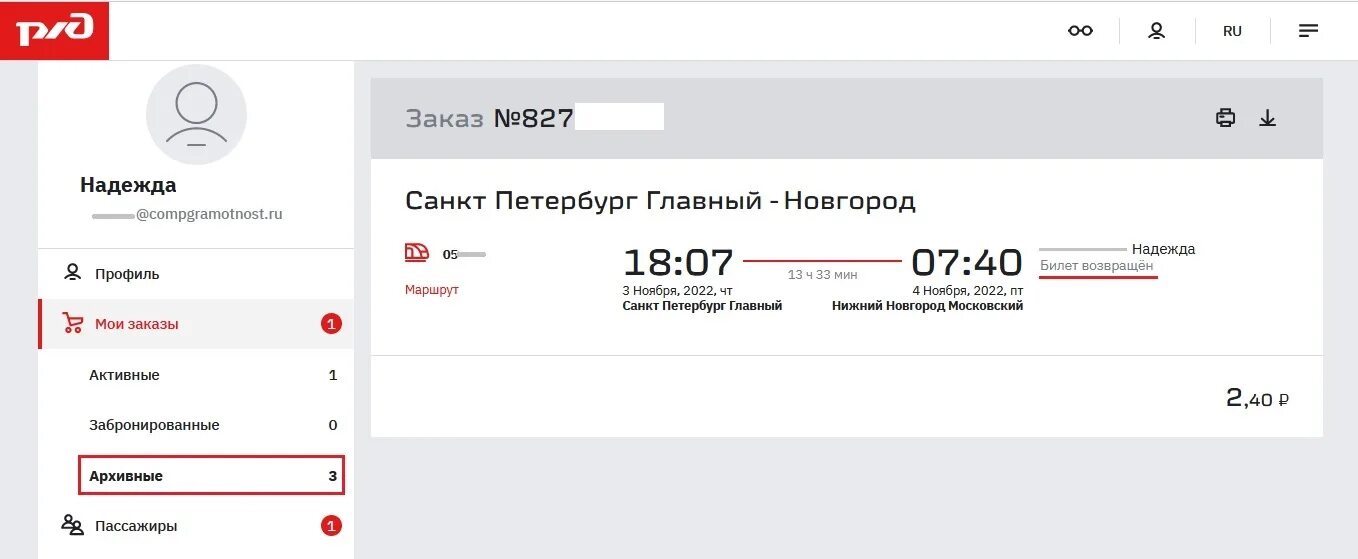 РЖД

RU

Надежда
@compgramotnost.ru

Профиль

Мои заказы 1

Активные 1

Забронированные 0

Архивные 3

Пассажиры 1

Заказ №827

Санкт Петербург Главный - Новгород

05

Маршрут

18:07
3 Ноября, 2022, чт
Санкт Петербург Главный

13 ч 33 мин

07:40
4 Ноября, 2022, пт
Нижний Новгород Московский

Надежда
Билет возвращён

2,40 ₽